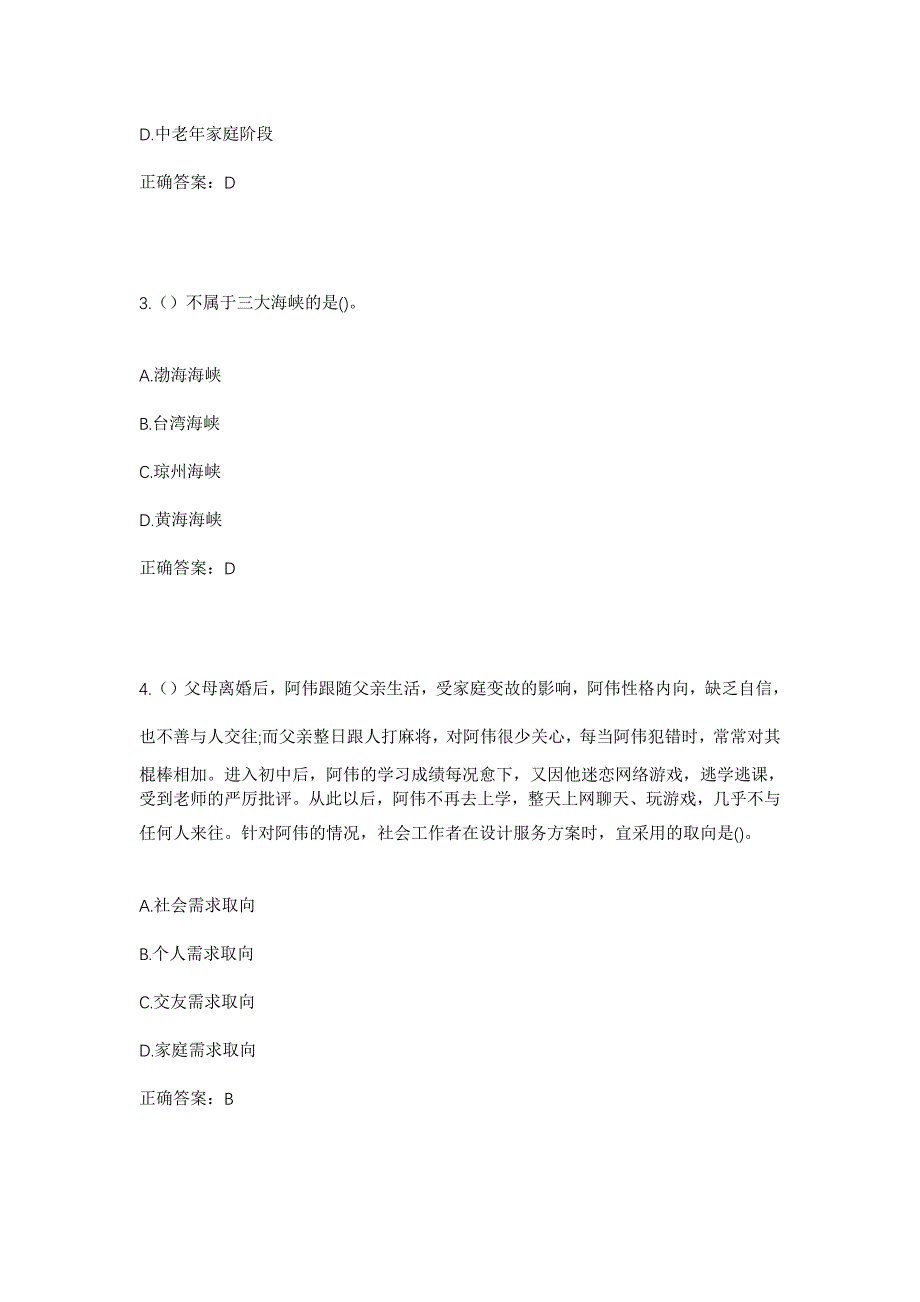 D.中老年家庭阶段

正确答案：D

3.（）不属于三大海峡的是()。

A.渤海海峡

B.台湾海峡

C.琼州海峡

D.黄海海峡

正确答案：D

4.（）父母离婚后，阿伟跟随父亲生活，受家庭变故的影响，阿伟性格内向，缺乏自信，也不善与人交往;而父亲整日跟人打麻将，对阿伟很少关心，每当阿伟犯错时，常常对其棍棒相加。进入初中后，阿伟的学习成绩每况愈下，又因他迷恋网络游戏，逃学逃课，受到老师的严厉批评。从此以后，阿伟不再去上学，整天上网聊天、玩游戏，几乎不与任何人来往。针对阿伟的情况，社会工作者在设计服务方案时，宜采用的取向是()。

A.社会需求取向

B.个人需求取向

C.交友需求取向

D.家庭需求取向

正确答案：B